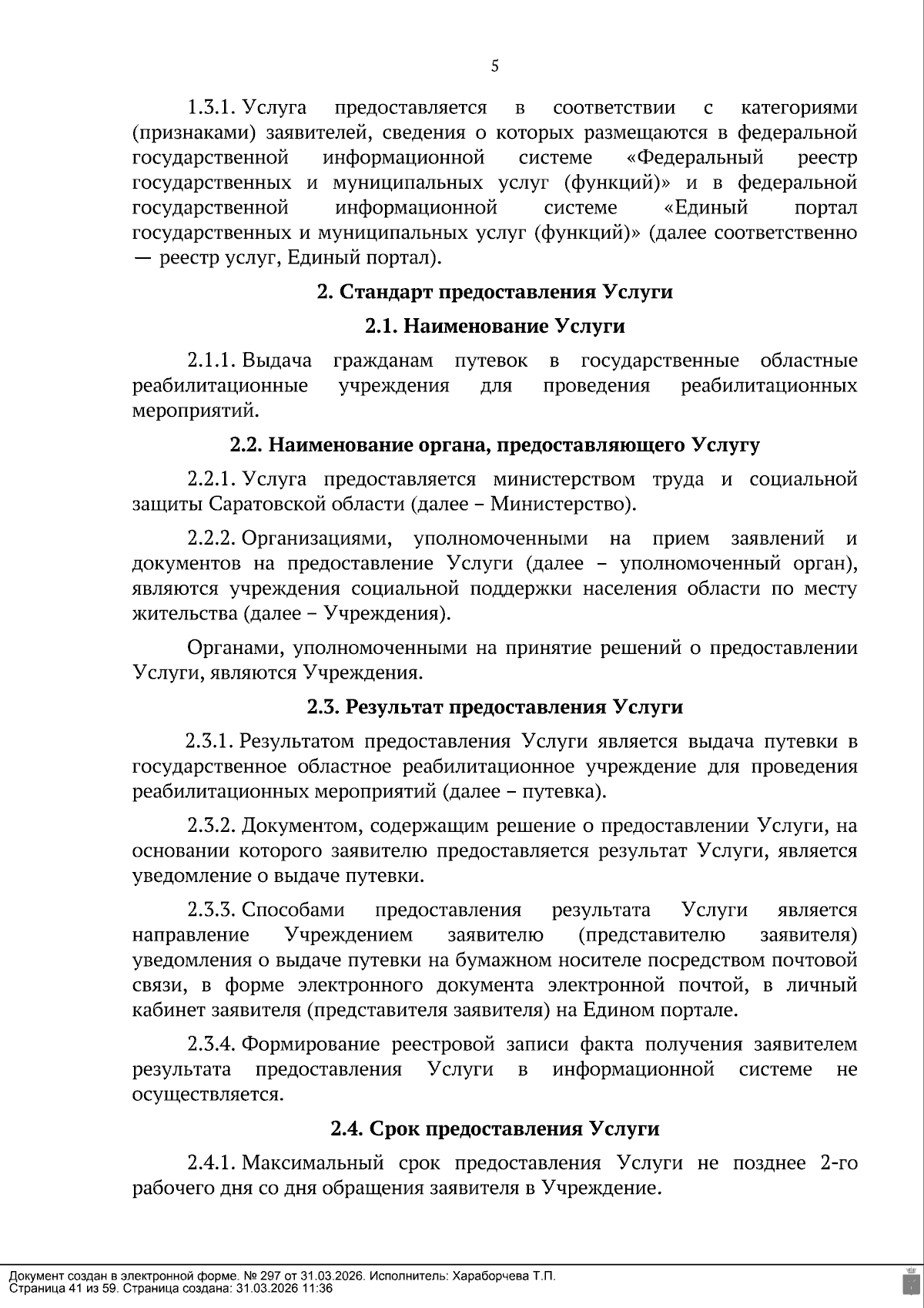 5

1.3.1. Услуга предоставляется в соответствии с категориями (признаками) заявителей, сведения о которых размещаются в федеральной государственной информационной системе «Федеральный реестр государственных и муниципальных услуг (функций)» и в федеральной государственной информационной системе «Единый портал государственных и муниципальных услуг (функций)» (далее соответственно — реестр услуг, Единый портал).

2. Стандарт предоставления Услуги

2.1. Наименование Услуги

2.1.1. Выдача гражданам путевок в государственные областные реабилитационные учреждения для проведения реабилитационных мероприятий.

2.2. Наименование органа, предоставляющего Услугу

2.2.1. Услуга предоставляется министерством труда и социальной защиты Саратовской области (далее – Министерство).

2.2.2. Организациями, уполномоченными на прием заявлений и документов на предоставление Услуги (далее – уполномоченный орган), являются учреждения социальной поддержки населения области по месту жительства (далее – Учреждения).

Органами, уполномоченными на принятие решений о предоставлении Услуги, являются Учреждения.

2.3. Результат предоставления Услуги

2.3.1. Результатом предоставления Услуги является выдача путевки в государственное областное реабилитационное учреждение для проведения реабилитационных мероприятий (далее – путевка).

2.3.2. Документом, содержащим решение о предоставлении Услуги, на основании которого заявителю предоставляется результат Услуги, является уведомление о выдаче путевки.

2.3.3. Способами предоставления результата Услуги является направление Учреждением заявителю (представителю заявителя) уведомления о выдаче путевки на бумажном носителе посредством почтовой связи, в форме электронного документа электронной почтой, в личный кабинет заявителя (представителя заявителя) на Едином портале.

2.3.4. Формирование реестровой записи факта получения заявителем результата предоставления Услуги в информационной системе не осуществляется.

2.4. Срок предоставления Услуги

2.4.1. Максимальный срок предоставления Услуги не позднее 2-го рабочего дня со дня обращения заявителя в Учреждение.

Документ создан в электронной форме. № 297 от 31.03.2026. Исполнитель: Хараборчева Т.П.
Страница 41 из 59. Страница создана: 31.03.2026 11:36